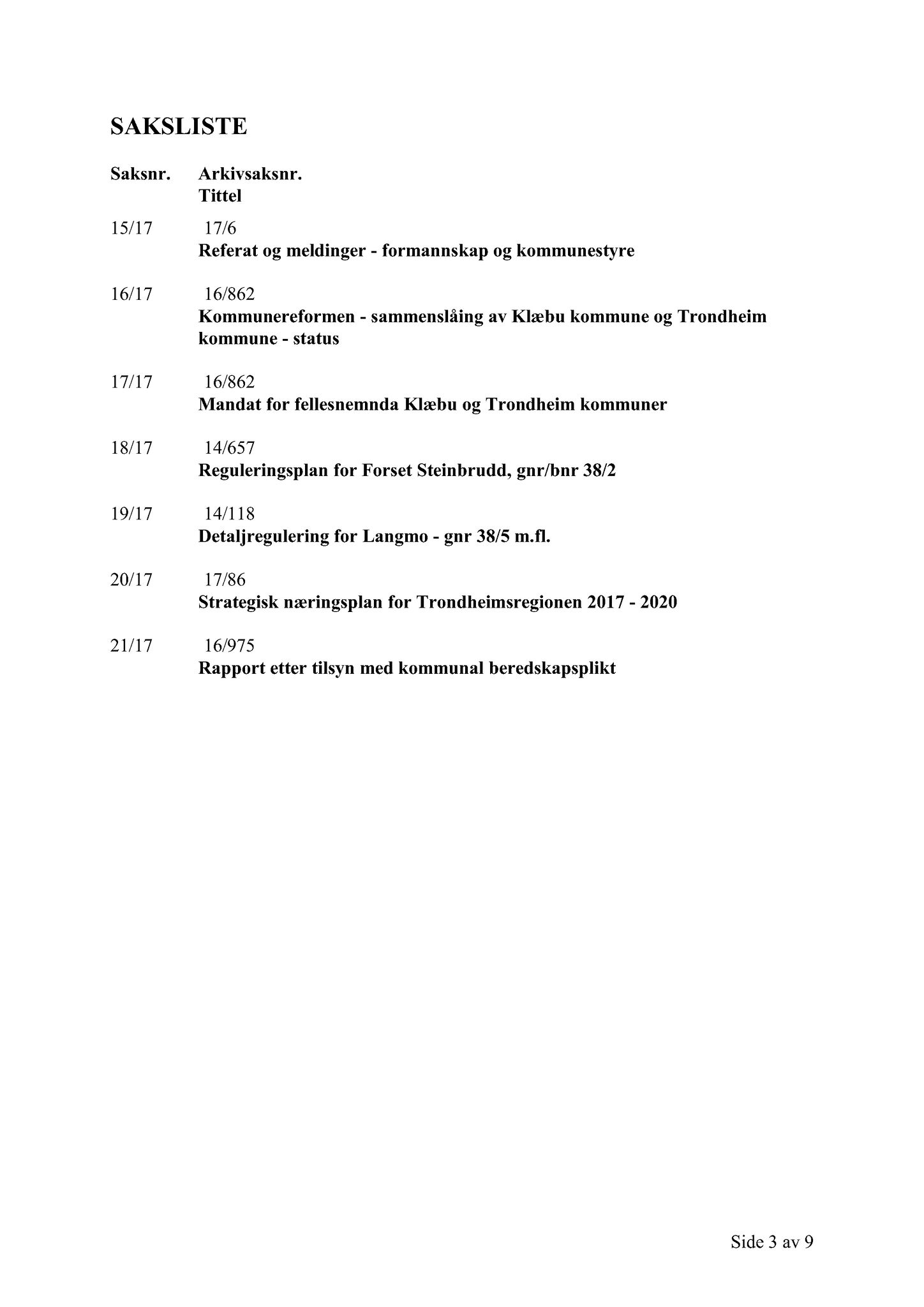 SAKSLISTE

Saksnr. Arkivsaksnr.
Tittel

15/17 17/6
Referat og meldinger - formannskap og kommunestyre

16/17 16/862
Kommunereformen - sammenslåing av Klæbu kommune og Trondheim kommune - status

17/17 16/862
Mandat for fellesnemnda Klæbu og Trondheim kommuner

18/17 14/657
Reguleringsplan for Forset Steinbrudd, gnr/bnr 38/2

19/17 14/118
Detaljregulering for Langmo - gnr 38/5 m.fl.

20/17 17/86
Strategisk næringsplan for Trondheimsregionen 2017 - 2020

21/17 16/975
Rapport etter tilsyn med kommunal beredskapsplikt

Side 3 av 9